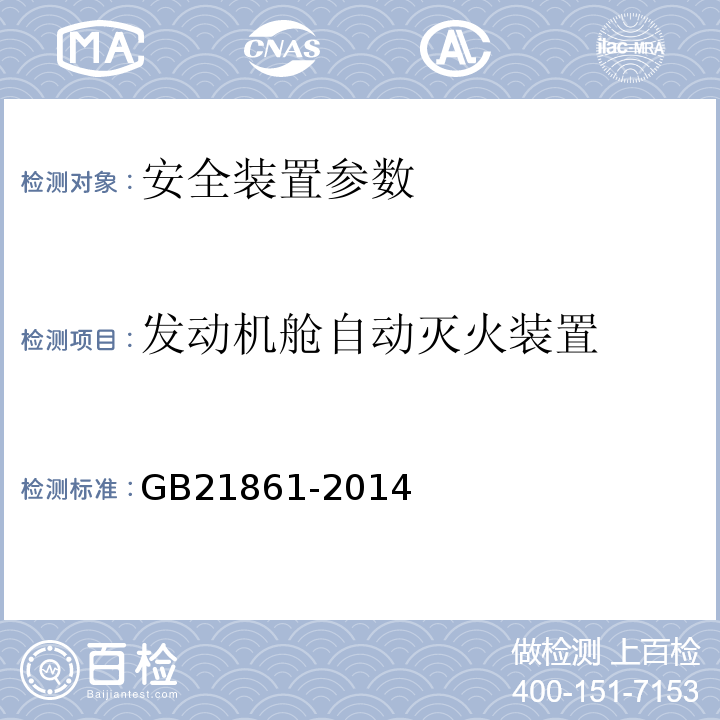 MA CNAS AL ilac-MRA

检测对象：安全装置参数

检测项目：发动机舱自动灭火装置

检测标准：GB21861-2014

百检
Baijiantest.com

做检测 上百检
400-151-7153